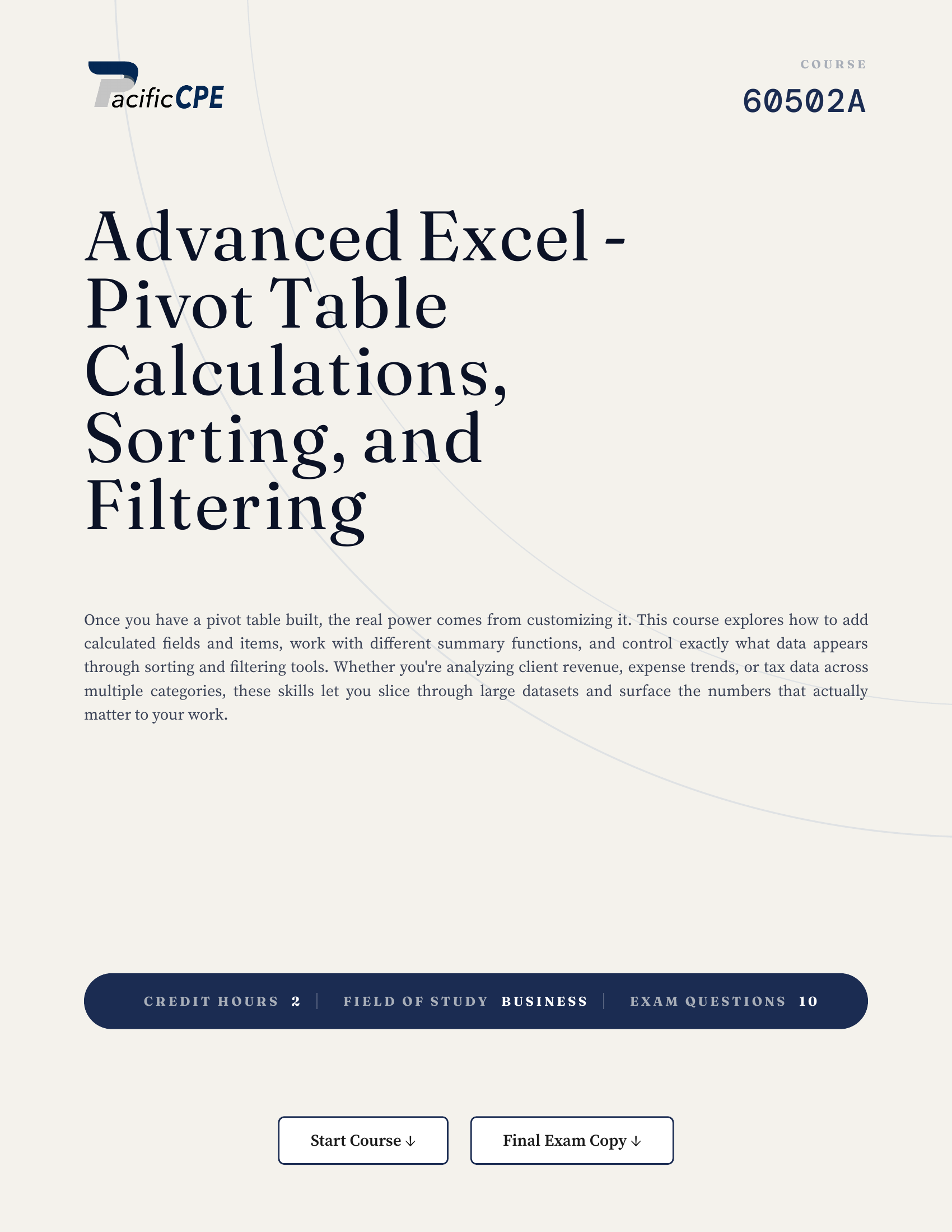 PacificCPE

COURSE
60502A

Advanced Excel - Pivot Table Calculations, Sorting, and Filtering

Once you have a pivot table built, the real power comes from customizing it. This course explores how to add calculated fields and items, work with different summary functions, and control exactly what data appears through sorting and filtering tools. Whether you're analyzing client revenue, expense trends, or tax data across multiple categories, these skills let you slice through large datasets and surface the numbers that actually matter to your work.

CREDIT HOURS 2 | FIELD OF STUDY BUSINESS | EXAM QUESTIONS 10

Start Course ↓
Final Exam Copy ↓